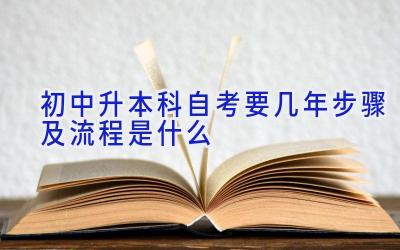 初中升本科自考要几年步骤及流程是什么